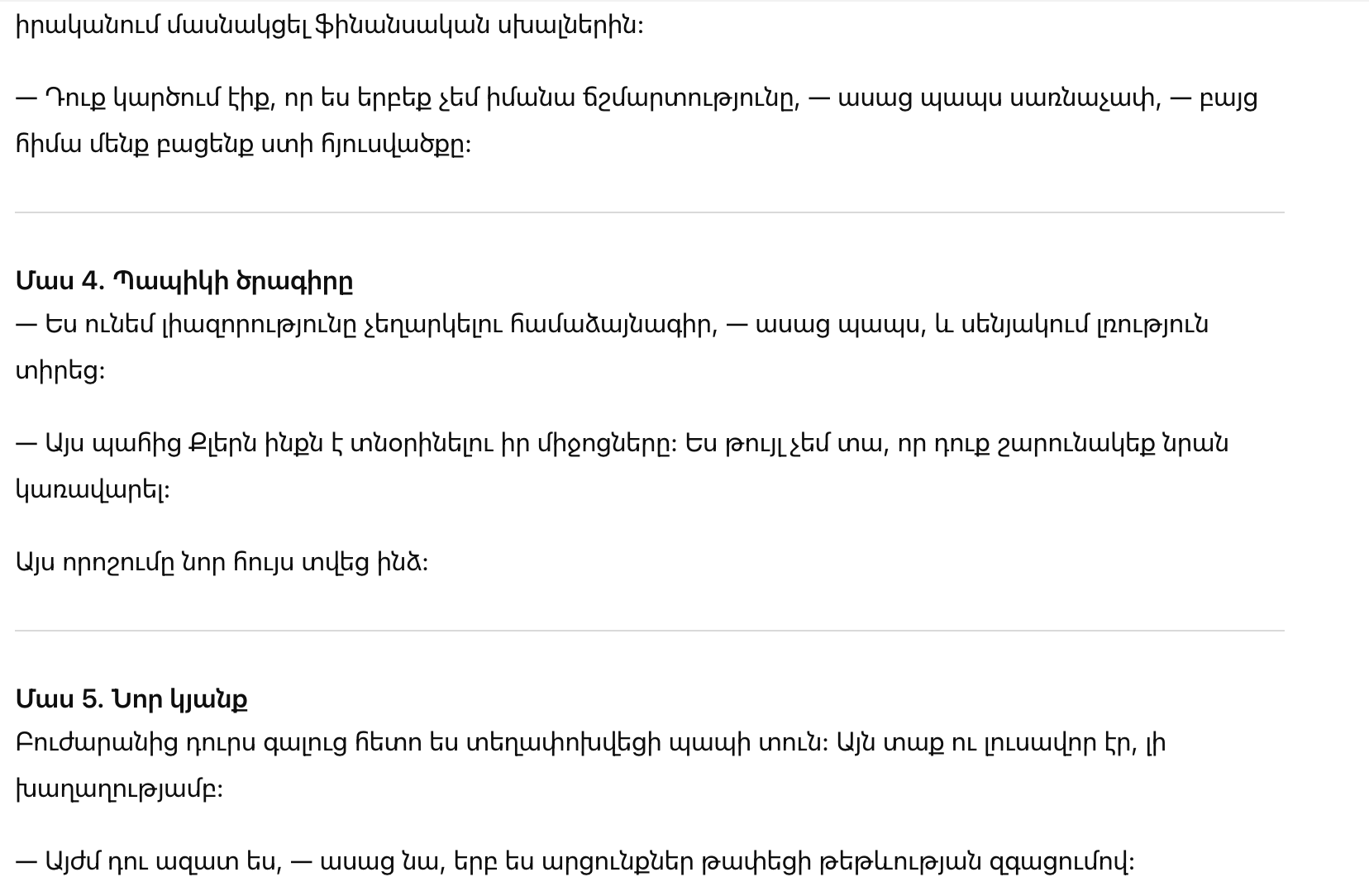 իրականում մասնակցել ֆինանսական սխալներին:

— Դուք կարծում էիք, որ ես երբեք չեմ իմանա ճշմարտությունը, — ասաց պապս սառնաչափ, — բայց հիմա մենք բացենք ստի հյուսվածքը:

Մաս 4. Պապիկի ծրագիրը
— Ես ունեմ լիազորությունը չեղարկելու համաձայնագիր, — ասաց պապս, և սենյակում լռություն տիրեց:

— Այս պահից Քլերն ինքն է տնօրինելու իր միջոցները: Ես թույլ չեմ տա, որ դուք շարունակեք նրան կառավարել:

Այս որոշումը նոր հույս տվեց ինձ:

Մաս 5. Նոր կյանք
Բուժարանից դուրս գալուց հետո ես տեղափոխվեցի պապի տուն: Այն տաք ու լուսավոր էր, լի խաղաղությամբ:

— Այժմ դու ազատ ես, — ասաց նա, երբ ես արցունքներ թափեցի թեթևության զգացումով: